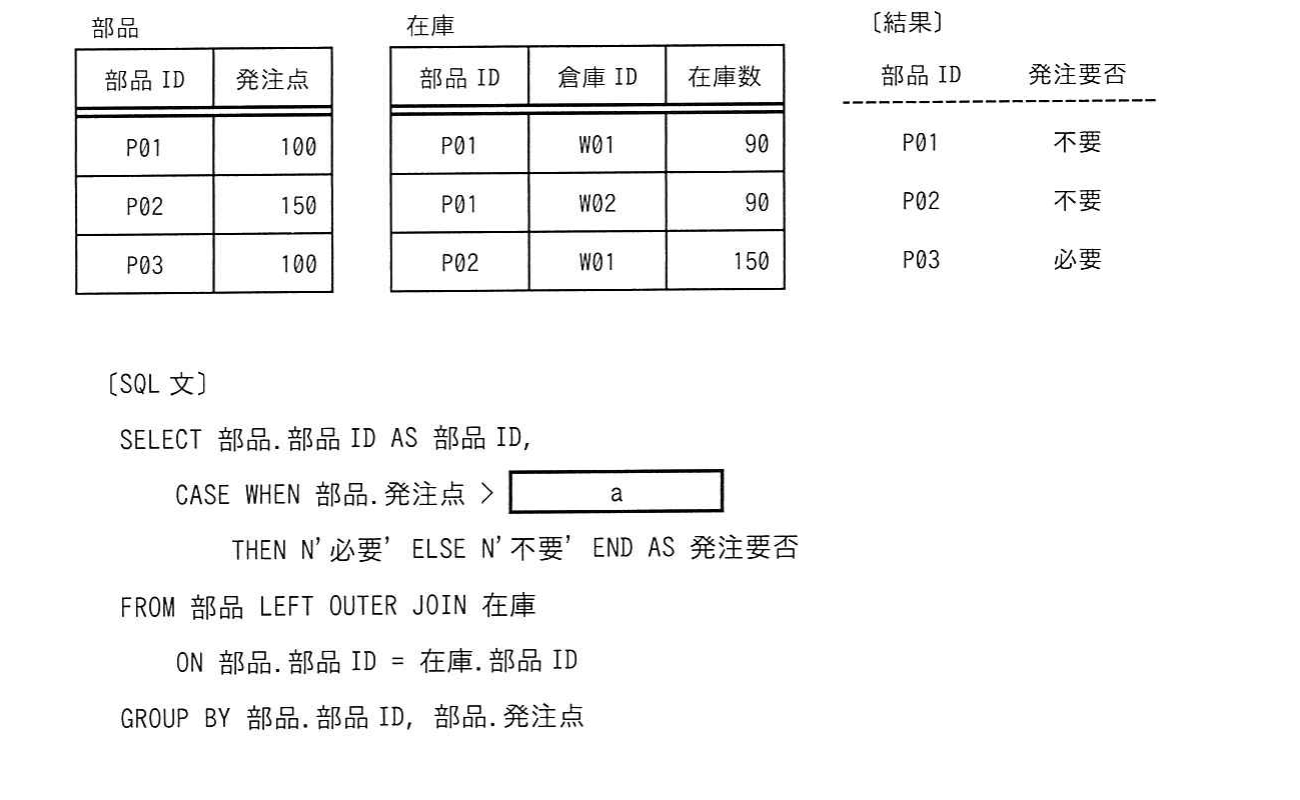 部品

| 部品ID | 発注点 |
|---|---|
| P01 | 100 |
| P02 | 150 |
| P03 | 100 |

在庫

| 部品ID | 倉庫ID | 在庫数 |
|---|---|---|
| P01 | W01 | 90 |
| P01 | W02 | 90 |
| P02 | W01 | 150 |

〔結果〕

| 部品ID | 発注要否 |
|---|---|
| P01 | 不要 |
| P02 | 不要 |
| P03 | 必要 |

〔SQL文〕

SELECT 部品.部品ID AS 部品ID,
CASE WHEN 部品.発注点 > a
THEN N'必要' ELSE N'不要' END AS 発注要否
FROM 部品 LEFT OUTER JOIN 在庫
ON 部品.部品ID = 在庫.部品ID
GROUP BY 部品.部品ID, 部品.発注点